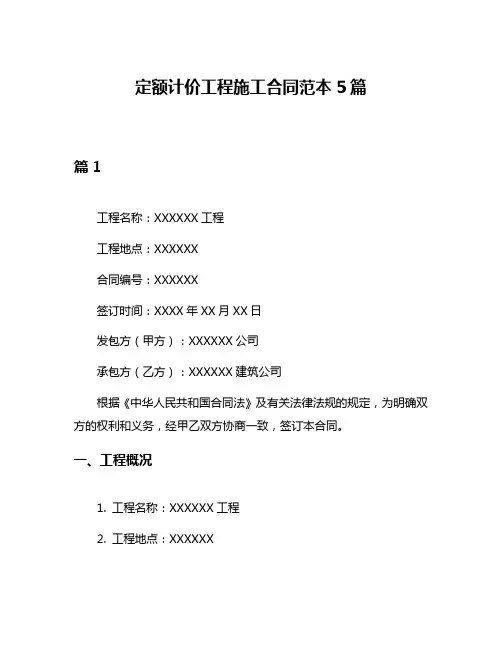 定额计价工程施工合同范本 5 篇

篇 1

工程名称：XXXXXX 工程

工程地点：XXXXXX

合同编号：XXXXXX

签订时间：XXXX 年 XX 月 XX 日

发包方（甲方）：XXXXXX 公司

承包方（乙方）：XXXXXX 建筑公司

根据《中华人民共和国合同法》及有关法律法规的规定，为明确双方的权利和义务，经甲乙双方协商一致，签订本合同。

一、工程概况

1. 工程名称：XXXXXX 工程

2. 工程地点：XXXXXX